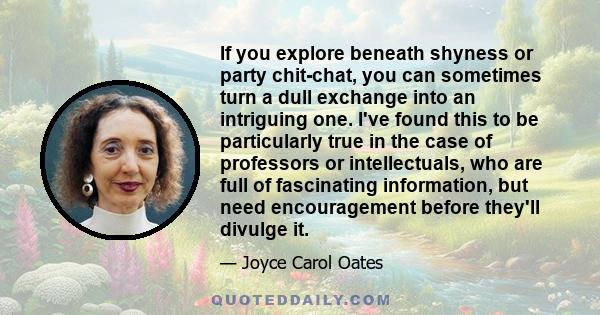 If you explore beneath shyness or party chit-chat, you can sometimes turn a dull exchange into an intriguing one. I've found this to be particularly true in the case of professors or intellectuals, who are full of fascinating information, but need encouragement before they'll divulge it.

— Joyce Carol Oates

QUOTEDDAILY.COM